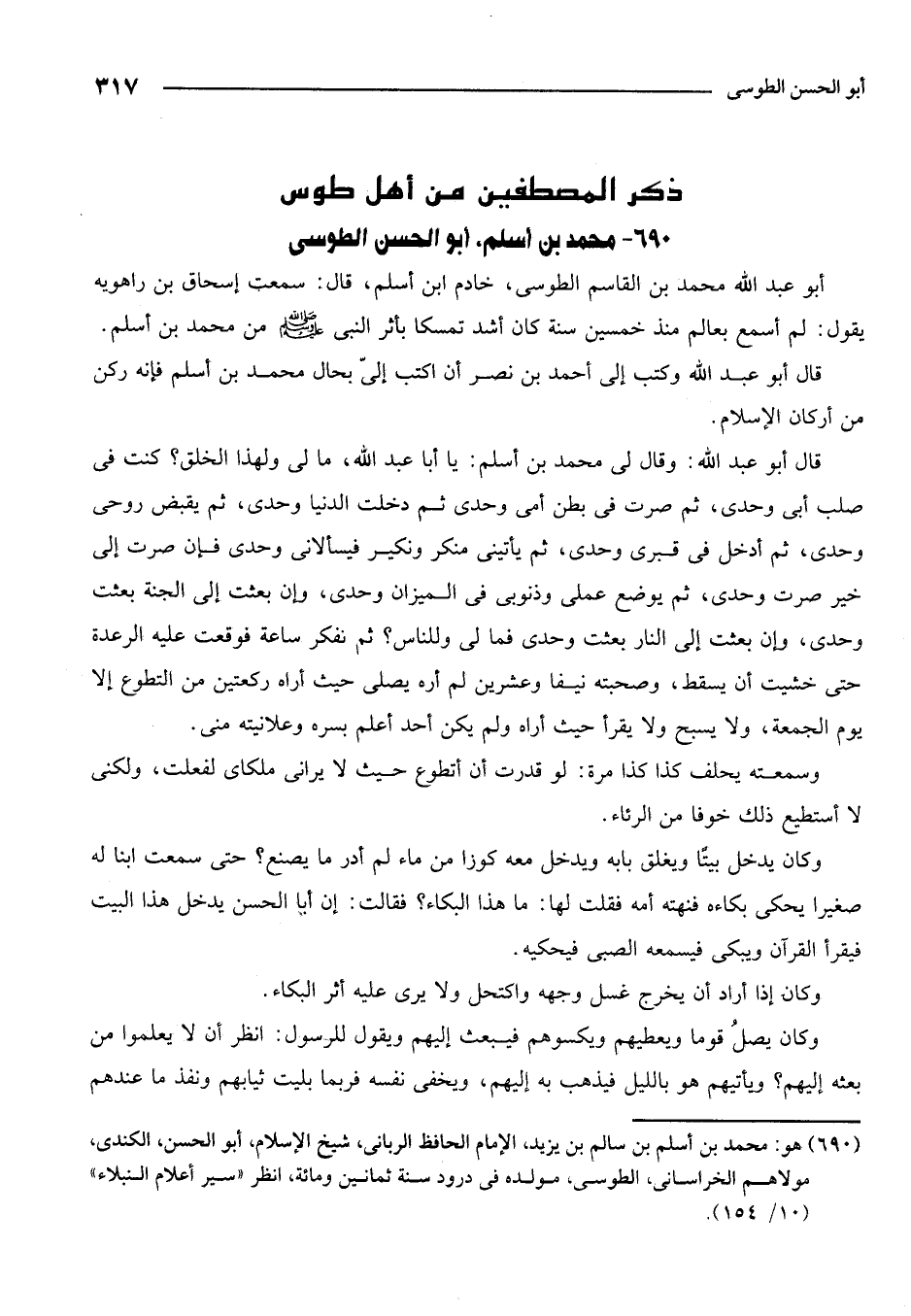 أبو الحسن الطوسى ٣١٧

ذكر المصطفين من أهل طوس

٦٩٠- محمد بن أسلم، أبو الحسن الطوسى

أبو عبد الله محمد بن القاسم الطوسى، خادم ابن أسلم، قال: سمعت إسحاق بن راهويه يقول: لم أسمع بعالم منذ خمسين سنة كان أشد تمسكا بأثر النبى ﷺ من محمد بن أسلم.

قال أبو عبد الله وكتب إلى أحمد بن نصر أن اكتب إلىّ بحال محمد بن أسلم فإنه ركن من أركان الإسلام.

قال أبو عبد الله: وقال لى محمد بن أسلم: يا أبا عبد الله، ما لى ولهذا الخلق؟ كنت فى صلب أبى وحدى، ثم صرت فى بطن أمى وحدى ثم دخلت الدنيا وحدى، ثم يقبض روحى وحدى، ثم أدخل فى قبرى وحدى، ثم يأتينى منكر ونكير فيسألانى وحدى فإن صرت إلى خير صرت وحدى، ثم يوضع عملى وذنوبى فى الميزان وحدى، وإن بعثت إلى الجنة بعثت وحدى، وإن بعثت إلى النار بعثت وحدى فما لى وللناس؟ ثم نفكر ساعة فوقعت عليه الرعدة حتى خشيت أن يسقط، وصحبته نيفا وعشرين لم أره يصلى حيث أراه ركعتين من التطوع إلا يوم الجمعة، ولا يسبح ولا يقرأ حيث أراه ولم يكن أحد أعلم بسره وعلانيته منى.

وسمعته يحلف كذا كذا مرة: لو قدرت أن أتطوع حيث لا يرانى ملكاى لفعلت، ولكنى لا أستطيع ذلك خوفا من الرئاء.

وكان يدخل بيتًا ويغلق بابه ويدخل معه كوزا من ماء لم أدر ما يصنع؟ حتى سمعت ابنا له صغيرا يحكى بكاءه فنهته أمه فقلت لها: ما هذا البكاء؟ فقالت: إن أبا الحسن يدخل هذا البيت فيقرأ القرآن ويبكى فيسمعه الصبى فيحكيه.

وكان إذا أراد أن يخرج غسل وجهه واكتحل ولا يرى عليه أثر البكاء.

وكان يصلُ قوما ويعطيهم ويكسوهم فيبعث إليهم ويقول للرسول: انظر أن لا يعلموا من بعثه إليهم؟ ويأتيهم هو بالليل فيذهب به إليهم، ويخفى نفسه فربما بليت ثيابهم ونفذ ما عندهم

(٦٩٠) هو: محمد بن أسلم بن سالم بن يزيد، الإمام الحافظ الربانى، شيخ الإسلام، أبو الحسن، الكندى، مولاهم الخراسانى، الطوسى، مولده فى درود سنة ثمانين ومائة، انظر «سير أعلام النبلاء» (١٠/ ١٥٤).